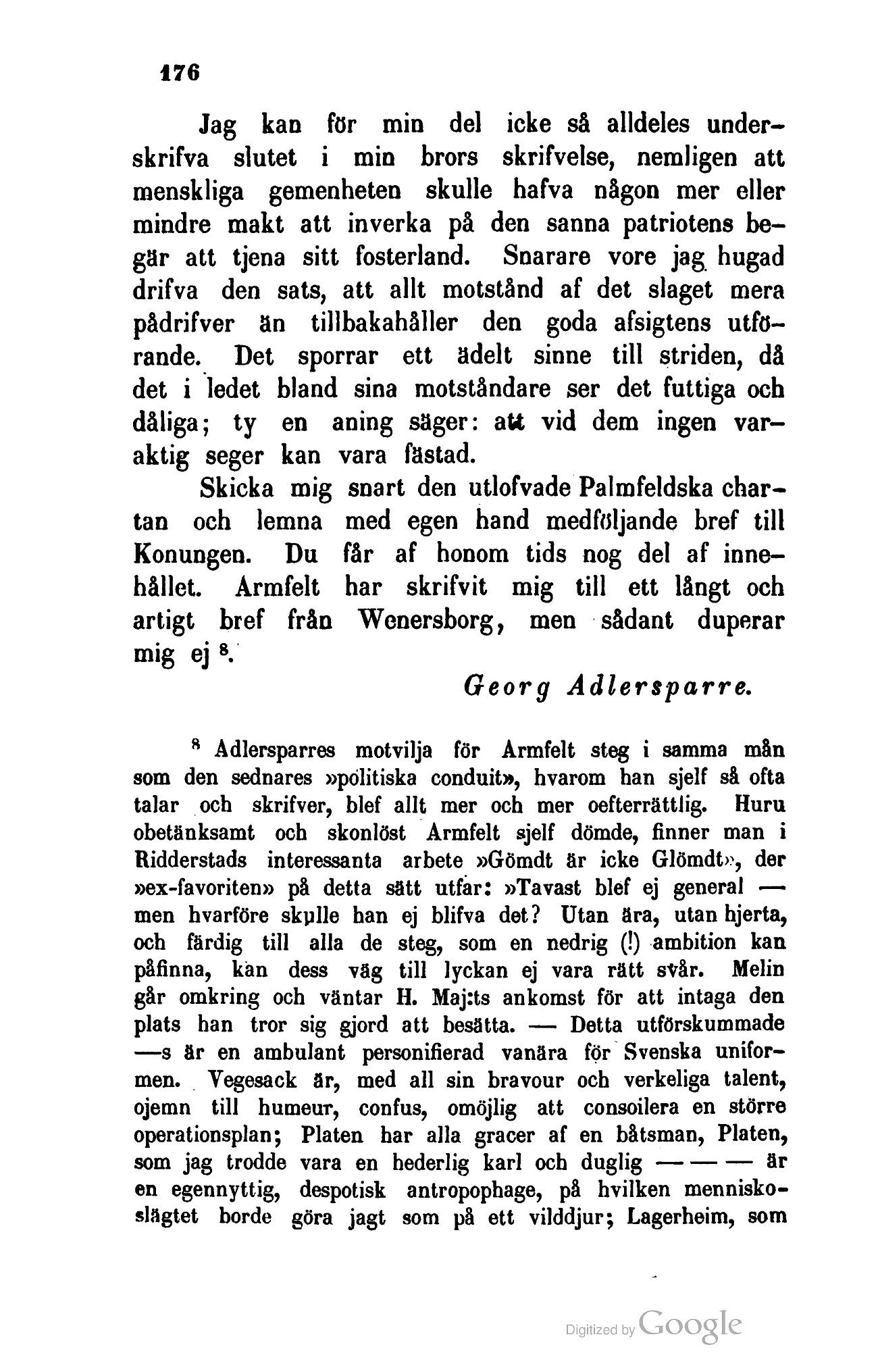 176

Jag kan för min del icke så alldeles underskrifva slutet i min brors skrifvelse, nemligen att menskliga gemenheten skulle hafva någon mer eller mindre makt att inverka på den sanna patriotens begär att tjena sitt fosterland. Snarare vore jag hugad drifva den sats, att allt motstånd af det slaget mera pådrifver än tillbakahåller den goda afsigtens utförande. Det sporrar ett ädelt sinne till striden, då det i ledet bland sina motståndare ser det futtiga och dåliga; ty en aning säger: att vid dem ingen varaktig seger kan vara fästad.

Skicka mig snart den utlofvade Palmfeldska chartan och lemna med egen hand medföljande bref till Konungen. Du får af honom tids nog del af innehållet. Armfelt har skrifvit mig till ett långt och artigt bref från Wenersborg, men sådant duperar mig ej $^8$.

Georg Adlersparre.

$^8$ Adlersparres motvilja för Armfelt steg i samma mån som den sednares »politiska conduit», hvarom han sjelf så ofta talar och skrifver, blef allt mer och mer oefterrättlig. Huru obetänksamt och skonlöst Armfelt sjelf dömde, finner man i Ridderstads interessanta arbete »Gömdt är icke Glömdt», der »ex-favoriten» på detta sätt utfar: »Tavast blef ej general — men hvarföre skulle han ej blifva det? Utan ära, utan hjerta, och färdig till alla de steg, som en nedrig (!) ambition kan påfinna, kan dess väg till lyckan ej vara rätt svår. Melin går omkring och väntar H. Maj:ts ankomst för att intaga den plats han tror sig gjord att besätta. — Detta utförskummade —s är en ambulant personifierad vanära för Svenska uniformen. Vegesack är, med all sin bravour och verkeliga talent, ojemn till humeur, confus, omöjlig att consoilera en större operationsplan; Platen har alla gracer af en båtsman, Platen, som jag trodde vara en hederlig karl och duglig — — — är en egennyttig, despotisk antropophage, på hvilken menniskoslägtet borde göra jagt som på ett vilddjur; Lagerheim, som

Digitized by Google